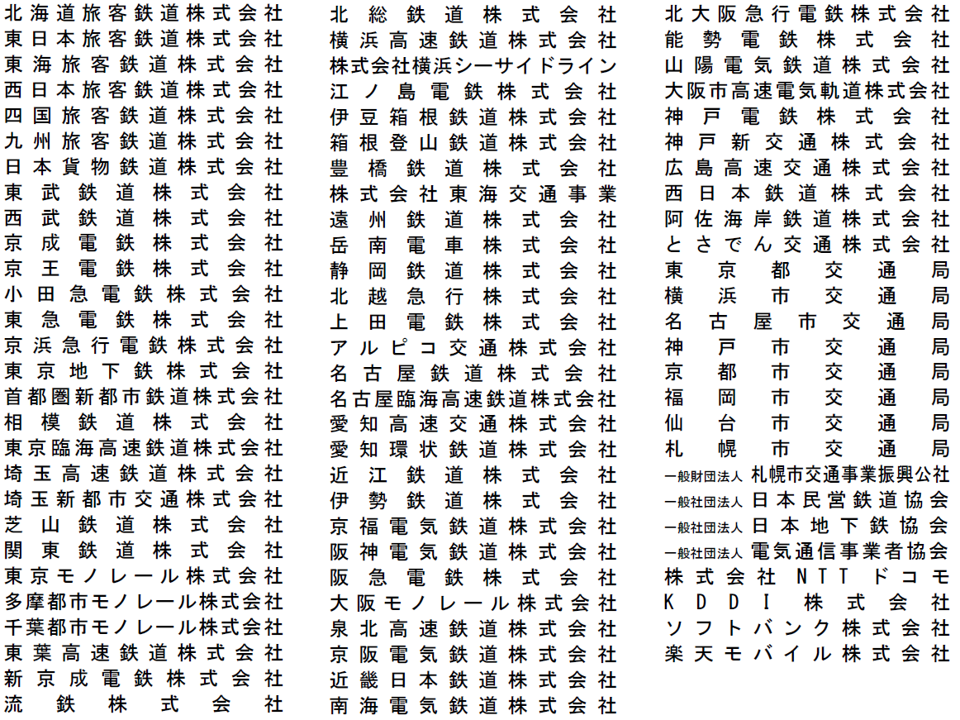 北海道旅客鉄道株式会社
東日本旅客鉄道株式会社
東海旅客鉄道株式会社
西日本旅客鉄道株式会社
四国旅客鉄道株式会社
九州旅客鉄道株式会社
日本貨物鉄道株式会社
東武鉄道株式会社
西武鉄道株式会社
京成電鉄株式会社
京王電鉄株式会社
小田急電鉄株式会社
東急電鉄株式会社
京浜急行電鉄株式会社
東京地下鉄株式会社
首都圏新都市鉄道株式会社
相模鉄道株式会社
東京臨海高速鉄道株式会社
埼玉高速鉄道株式会社
埼玉新都市交通株式会社
芝山鉄道株式会社
関東鉄道株式会社
東京モノレール株式会社
多摩都市モノレール株式会社
千葉都市モノレール株式会社
東葉高速鉄道株式会社
新京成電鉄株式会社
流鉄株式会社

北総鉄道株式会社
横浜高速鉄道株式会社
株式会社横浜シーサイドライン
江ノ島電鉄株式会社
伊豆箱根鉄道株式会社
箱根登山鉄道株式会社
豊橋鉄道株式会社
株式会社東海交通事業
遠州鉄道株式会社
岳南電車株式会社
静岡鉄道株式会社
北越急行株式会社
上田電鉄株式会社
アルピコ交通株式会社
名古屋鉄道株式会社
名古屋臨海高速鉄道株式会社
愛知高速交通株式会社
愛知環状鉄道株式会社
近江鉄道株式会社
伊勢鉄道株式会社
京福電気鉄道株式会社
阪神電気鉄道株式会社
阪急電鉄株式会社
大阪モノレール株式会社
泉北高速鉄道株式会社
京阪電気鉄道株式会社
近畿日本鉄道株式会社
南海電気鉄道株式会社

北大阪急行電鉄株式会社
能勢電鉄株式会社
山陽電気鉄道株式会社
大阪市高速電気軌道株式会社
神戸電鉄株式会社
神戸新交通株式会社
広島高速交通株式会社
西日本鉄道株式会社
阿佐海岸鉄道株式会社
とさでん交通株式会社
東京都交通局
横浜市交通局
名古屋市交通局
神戸市交通局
京都市交通局
福岡市交通局
仙台市交通局
札幌市交通局
一般財団法人 札幌市交通事業振興公社
一般社団法人 日本民営鉄道協会
一般社団法人 日本地下鉄協会
一般社団法人 電気通信事業者協会
株式会社NTTドコモ
KDDI株式会社
ソフトバンク株式会社
楽天モバイル株式会社